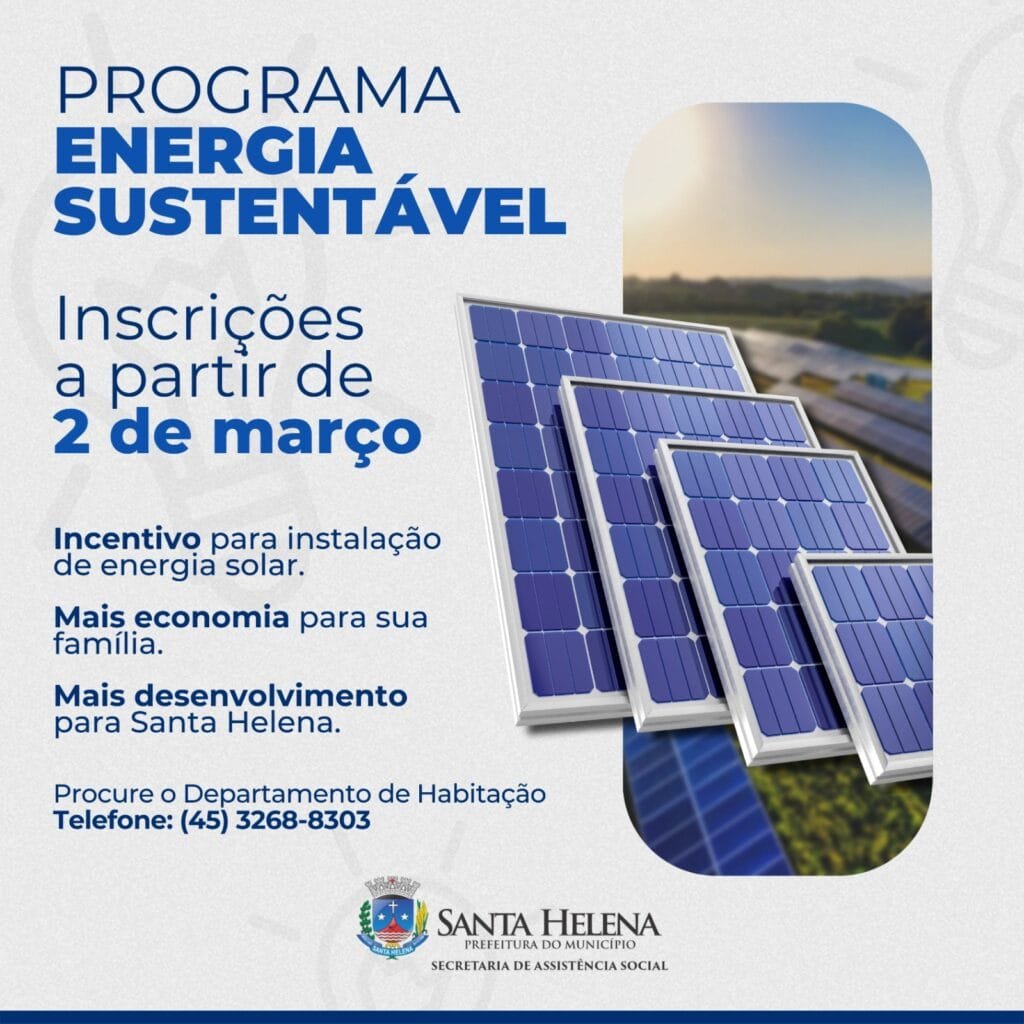 PROGRAMA
ENERGIA
SUSTENTÁVEL

Inscrições
a partir de
2 de março

Incentivo para instalação de energia solar.

Mais economia para sua família.

Mais desenvolvimento para Santa Helena.

Procure o Departamento de Habitação
Telefone: (45) 3268-8303

SANTA HELENA
PREFEITURA DO MUNICÍPIO
SECRETARIA DE ASSISTÊNCIA SOCIAL